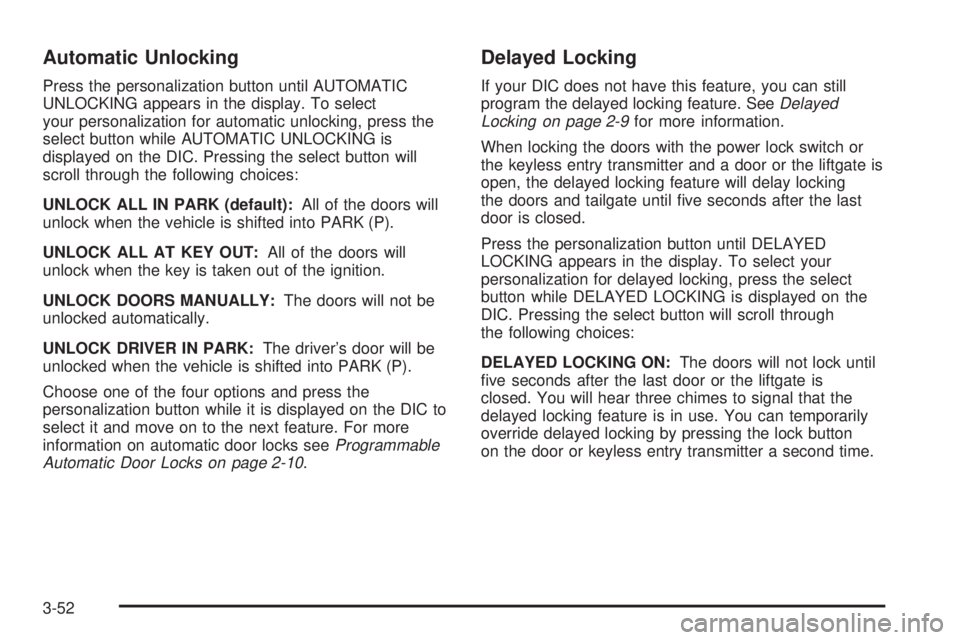 Automatic Unlocking

Press the personalization button until AUTOMATIC UNLOCKING appears in the display. To select your personalization for automatic unlocking, press the select button while AUTOMATIC UNLOCKING is displayed on the DIC. Pressing the select button will scroll through the following choices:

UNLOCK ALL IN PARK (default): All of the doors will unlock when the vehicle is shifted into PARK (P).

UNLOCK ALL AT KEY OUT: All of the doors will unlock when the key is taken out of the ignition.

UNLOCK DOORS MANUALLY: The doors will not be unlocked automatically.

UNLOCK DRIVER IN PARK: The driver's door will be unlocked when the vehicle is shifted into PARK (P).

Choose one of the four options and press the personalization button while it is displayed on the DIC to select it and move on to the next feature. For more information on automatic door locks see Programmable Automatic Door Locks on page 2-10.

Delayed Locking

If your DIC does not have this feature, you can still program the delayed locking feature. See Delayed Locking on page 2-9 for more information.

When locking the doors with the power lock switch or the keyless entry transmitter and a door or the liftgate is open, the delayed locking feature will delay locking the doors and tailgate until five seconds after the last door is closed.

Press the personalization button until DELAYED LOCKING appears in the display. To select your personalization for delayed locking, press the select button while DELAYED LOCKING is displayed on the DIC. Pressing the select button will scroll through the following choices:

DELAYED LOCKING ON: The doors will not lock until five seconds after the last door or the liftgate is closed. You will hear three chimes to signal that the delayed locking feature is in use. You can temporarily override delayed locking by pressing the lock button on the door or keyless entry transmitter a second time.

3-52

carmanualsonline.info